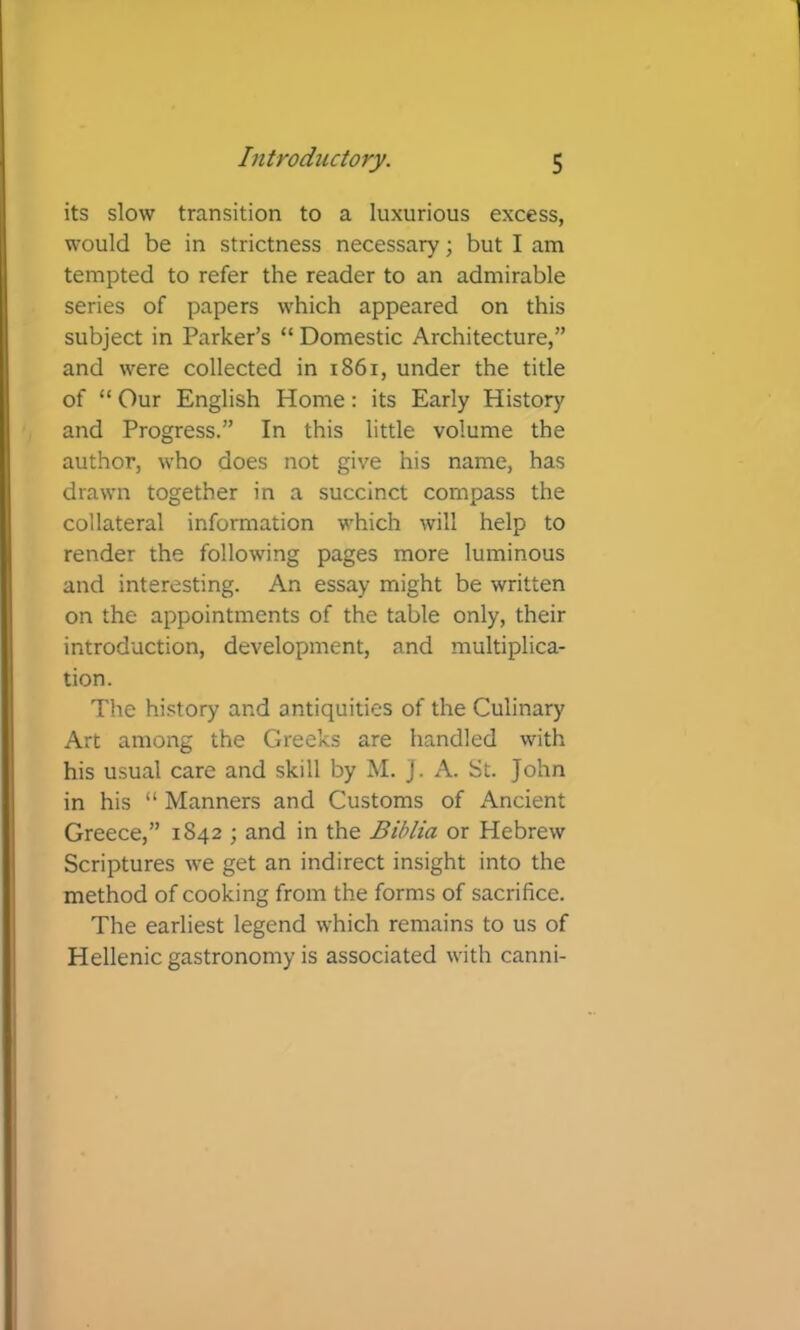 Introductory. 5

its slow transition to a luxurious excess, would be in strictness necessary; but I am tempted to refer the reader to an admirable series of papers which appeared on this subject in Parker's "Domestic Architecture," and were collected in 1861, under the title of "Our English Home: its Early History and Progress." In this little volume the author, who does not give his name, has drawn together in a succinct compass the collateral information which will help to render the following pages more luminous and interesting. An essay might be written on the appointments of the table only, their introduction, development, and multiplication.

The history and antiquities of the Culinary Art among the Greeks are handled with his usual care and skill by M. J. A. St. John in his "Manners and Customs of Ancient Greece," 1842; and in the Biblia or Hebrew Scriptures we get an indirect insight into the method of cooking from the forms of sacrifice.

The earliest legend which remains to us of Hellenic gastronomy is associated with canni-